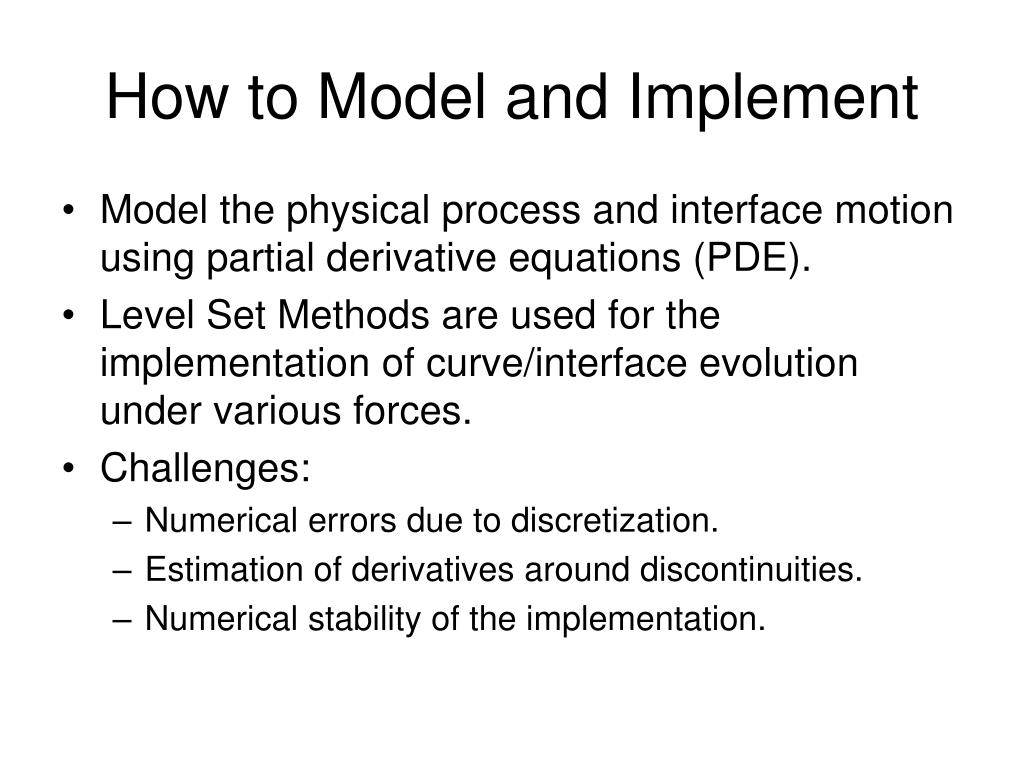 How to Model and Implement

• Model the physical process and interface motion using partial derivative equations (PDE).

• Level Set Methods are used for the implementation of curve/interface evolution under various forces.

• Challenges:
– Numerical errors due to discretization.
– Estimation of derivatives around discontinuities.
– Numerical stability of the implementation.